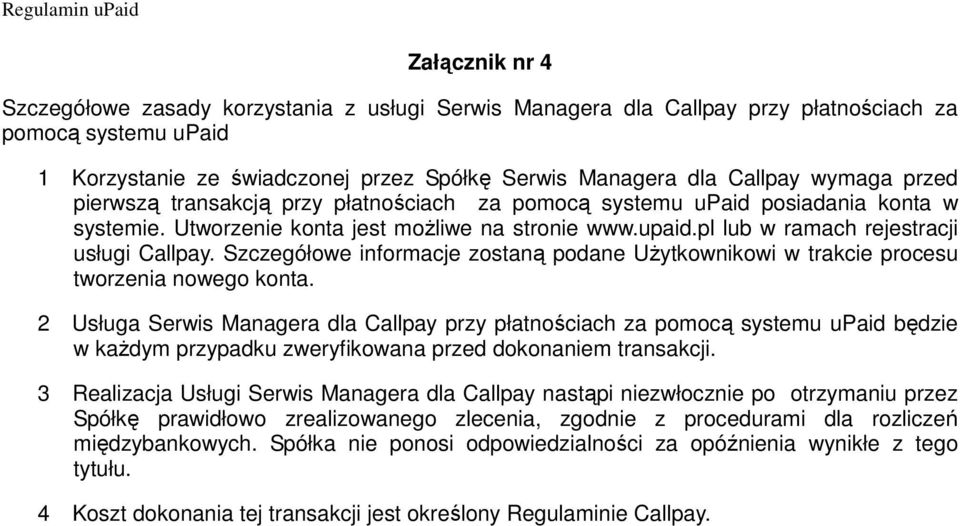 Regulamin uPaid

Załącznik nr 4

Szczegółowe zasady korzystania z usługi Serwis Managera dla Callpay przy płatnościach za pomocą systemu uPaid

1 Korzystanie ze świadczonej przez Spółkę Serwis Managera dla Callpay wymaga przed pierwszą transakcją przy płatnościach za pomocą systemu uPaid posiadania konta w systemie. Utworzenie konta jest możliwe na stronie www.upaid.pl lub w ramach rejestracji usługi Callpay. Szczegółowe informacje zostaną podane Użytkownikowi w trakcie procesu tworzenia nowego konta.

2 Usługa Serwis Managera dla Callpay przy płatnościach za pomocą systemu uPaid będzie w każdym przypadku zweryfikowana przed dokonaniem transakcji.

3 Realizacja Usługi Serwis Managera dla Callpay nastąpi niezwłocznie po otrzymaniu przez Spółkę prawidłowo zrealizowanego zlecenia, zgodnie z procedurami dla rozliczeń międzybankowych. Spółka nie ponosi odpowiedzialności za opóźnienia wynikłe z tego tytułu.

4 Koszt dokonania tej transakcji jest określony Regulaminie Callpay.